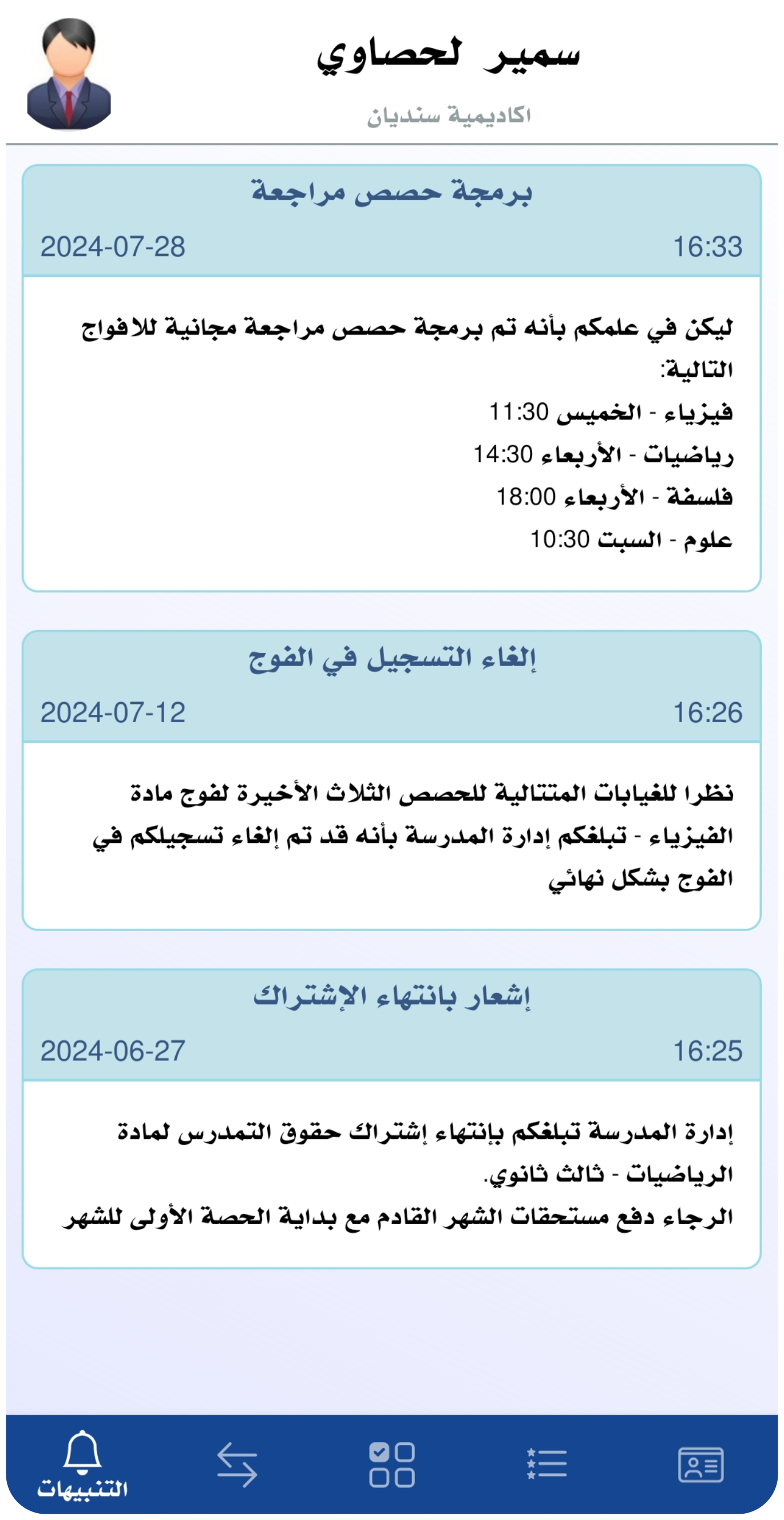 سمير لحصاوي

اكاديمية سنديان

برمجة حصص مراجعة

16:33 2024-07-28

ليكن في علمكم بأنه تم برمجة حصص مراجعة مجانية للافواج التالية:
فيزياء - الخميس 11:30
رياضيات - الأربعاء 14:30
فلسفة - الأربعاء 18:00
علوم - السبت 10:30

إلغاء التسجيل في الفوج

16:26 2024-07-12

نظرا للغيابات المتتالية للحصص الثلاث الأخيرة لفوج مادة الفيزياء - تبلغكم إدارة المدرسة بأنه قد تم إلغاء تسجيلكم في الفوج بشكل نهائي

إشعار بانتهاء الإشتراك

16:25 2024-06-27

إدارة المدرسة تبلغكم بإنتهاء إشتراك حقوق التمدرس لمادة الرياضيات - ثالث ثانوي.
الرجاء دفع مستحقات الشهر القادم مع بداية الحصة الأولى للشهر

التنبيهات